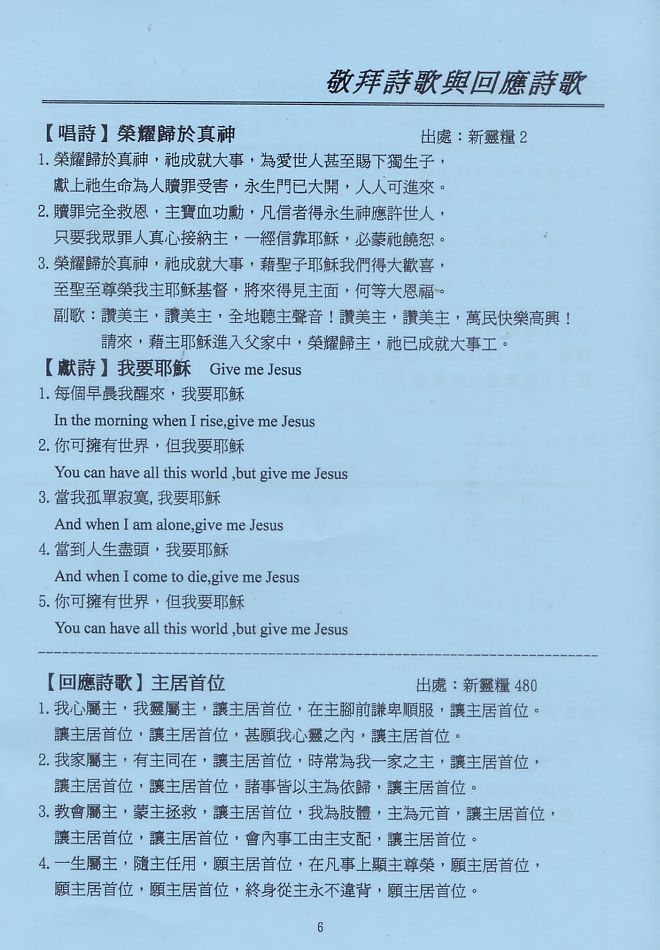 敬拜詩歌與回應詩歌

【唱詩】榮耀歸於真神　出處：新靈糧 2

1. 榮耀歸於真神，祂成就大事，為愛世人甚至賜下獨生子，獻上祂生命為人贖罪受害，永生門已大開，人人可進來。

2. 贖罪完全救恩，主寶血功勳，凡信者得永生神應許世人，只要我眾罪人真心接納主，一經信靠耶穌，必蒙祂饒恕。

3. 榮耀歸於真神，祂成就大事，藉聖子耶穌我們得大歡喜，至聖至尊榮我主耶穌基督，將來得見主面，何等大恩福。

副歌：讚美主，讚美主，全地聽主聲音！讚美主，讚美主，萬民快樂高興！請來，藉主耶穌進入父家中，榮耀歸主，祂已成就大事工。

【獻詩】我要耶穌　Give me Jesus

1. 每個早晨我醒來，我要耶穌

In the morning when I rise,give me Jesus

2. 你可擁有世界，但我要耶穌

You can have all this world ,but give me Jesus

3. 當我孤單寂寞, 我要耶穌

And when I am alone,give me Jesus

4. 當到人生盡頭，我要耶穌

And when I come to die,give me Jesus

5. 你可擁有世界，但我要耶穌

You can have all this world ,but give me Jesus

【回應詩歌】主居首位　出處：新靈糧 480

1. 我心屬主，我靈屬主，讓主居首位，在主腳前謙卑順服，讓主居首位。讓主居首位，讓主居首位，甚願我心靈之內，讓主居首位。

2. 我家屬主，有主同在，讓主居首位，時常為我一家之主，讓主居首位，讓主居首位，讓主居首位，諸事皆以主為依歸，讓主居首位。

3. 教會屬主，蒙主拯救，讓主居首位，我為肢體，主為元首，讓主居首位，讓主居首位，讓主居首位，會內事工由主支配，讓主居首位。

4. 一生屬主，隨主任用，願主居首位，在凡事上顯主尊榮，願主居首位，願主居首位，願主居首位，終身從主永不違背，願主居首位。

6